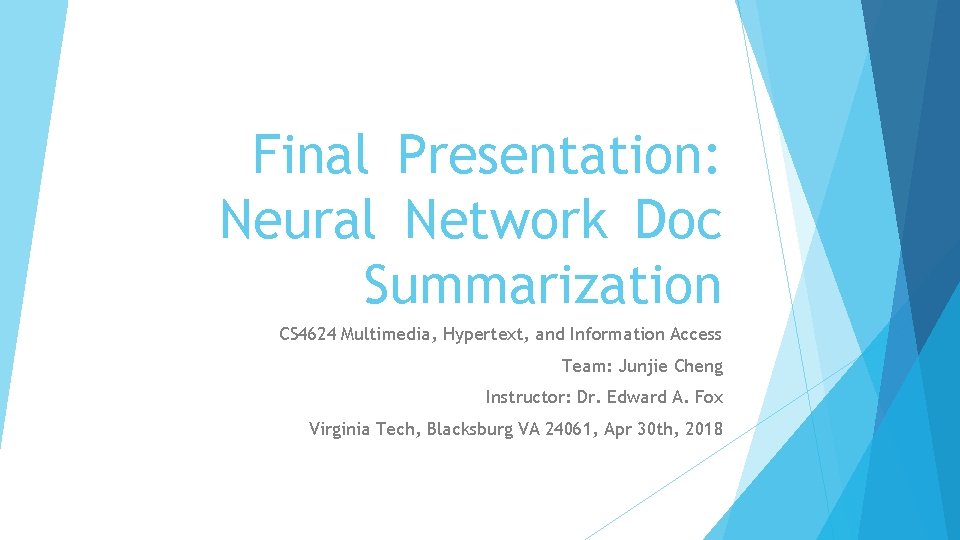 Final Presentation: Neural Network Doc Summarization

CS4624 Multimedia, Hypertext, and Information Access

Team: Junjie Cheng

Instructor: Dr. Edward A. Fox

Virginia Tech, Blacksburg VA 24061, Apr 30th, 2018